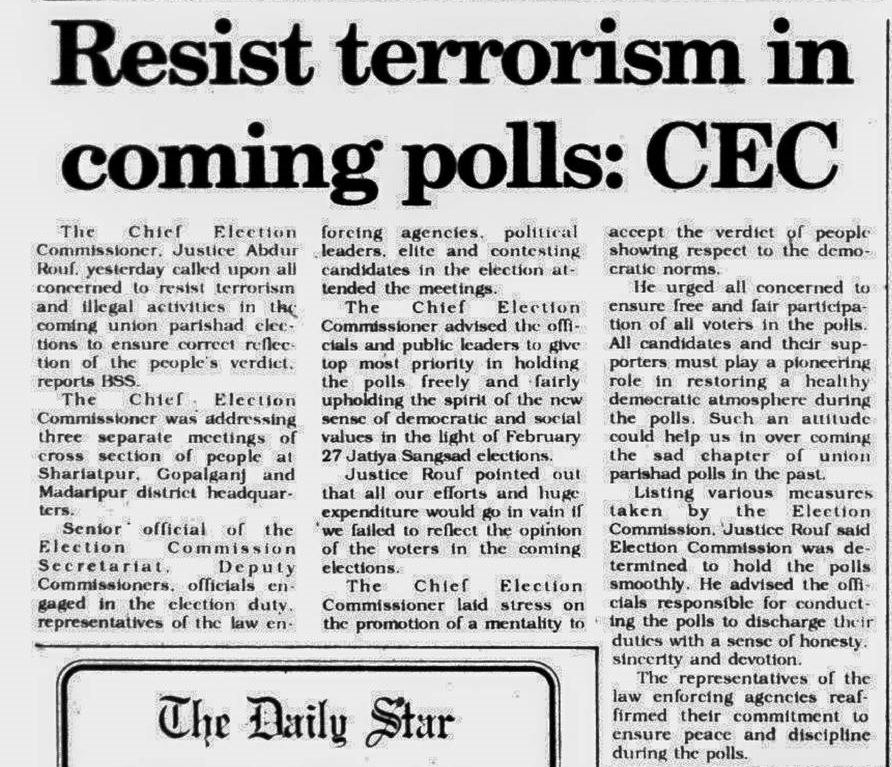 Resist terrorism in coming polls: CEC

The Chief Election Commissioner, Justice Abdur Rouf, yesterday called upon all concerned to resist terrorism and illegal activities in the coming union parishad elections to ensure correct reflection of the people's verdict, reports BSS.

The Chief Election Commissioner was addressing three separate meetings of cross section of people at Shariatpur, Gopalganj and Madaripur district headquarters.

Senior official of the Election Commission Secretariat, Deputy Commissioners, officials engaged in the election duty, representatives of the law enforcing agencies, political leaders, elite and contesting candidates in the election attended the meetings.

The Chief Election Commissioner advised the officials and public leaders to give top most priority in holding the polls freely and fairly upholding the spirit of the new sense of democratic and social values in the light of February 27 Jatiya Sangsad elections.

Justice Rouf pointed out that all our efforts and huge expenditure would go in vain if we failed to reflect the opinion of the voters in the coming elections.

The Chief Election Commissioner laid stress on the promotion of a mentality to accept the verdict of people showing respect to the democratic norms.

He urged all concerned to ensure free and fair participation of all voters in the polls. All candidates and their supporters must play a pioneering role in restoring a healthy democratic atmosphere during the polls. Such an attitude could help us in over coming the sad chapter of union parishad polls in the past.

Listing various measures taken by the Election Commission, Justice Rouf said Election Commission was determined to hold the polls smoothly. He advised the officials responsible for conducting the polls to discharge their duties with a sense of honesty, sincerity and devotion.

The representatives of the law enforcing agencies reaffirmed their commitment to ensure peace and discipline during the polls.

The Daily Star